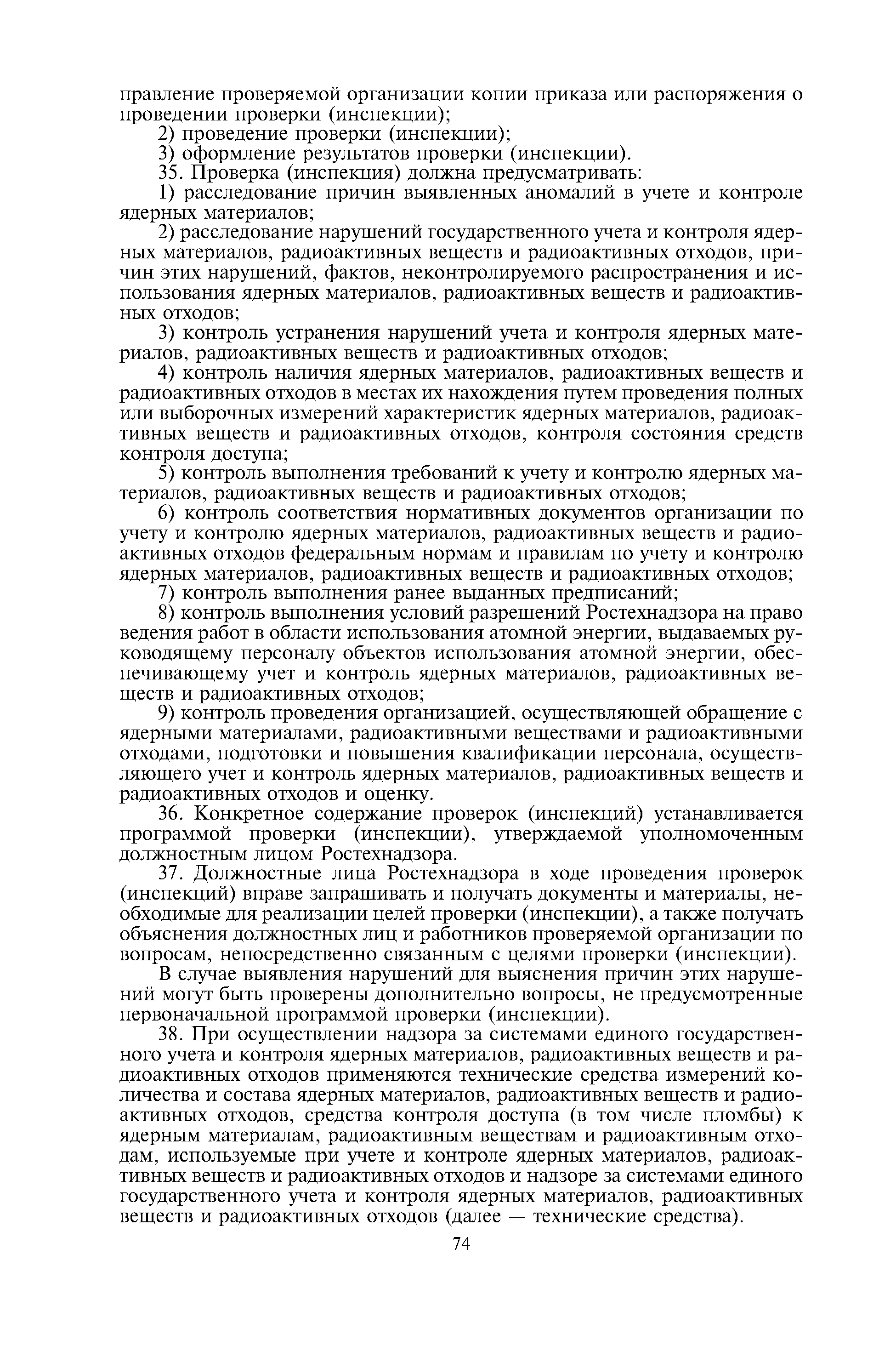 правление проверяемой организации копии приказа или распоряжения о проведении проверки (инспекции);

2) проведение проверки (инспекции);

3) оформление результатов проверки (инспекции).

35. Проверка (инспекция) должна предусматривать:

1) расследование причин выявленных аномалий в учете и контроле ядерных материалов;

2) расследование нарушений государственного учета и контроля ядерных материалов, радиоактивных веществ и радиоактивных отходов, причин этих нарушений, фактов, неконтролируемого распространения и использования ядерных материалов, радиоактивных веществ и радиоактивных отходов;

3) контроль устранения нарушений учета и контроля ядерных материалов, радиоактивных веществ и радиоактивных отходов;

4) контроль наличия ядерных материалов, радиоактивных веществ и радиоактивных отходов в местах их нахождения путем проведения полных или выборочных измерений характеристик ядерных материалов, радиоактивных веществ и радиоактивных отходов, контроля состояния средств контроля доступа;

5) контроль выполнения требований к учету и контролю ядерных материалов, радиоактивных веществ и радиоактивных отходов;

6) контроль соответствия нормативных документов организации по учету и контролю ядерных материалов, радиоактивных веществ и радиоактивных отходов федеральным нормам и правилам по учету и контролю ядерных материалов, радиоактивных веществ и радиоактивных отходов;

7) контроль выполнения ранее выданных предписаний;

8) контроль выполнения условий разрешений Ростехнадзора на право ведения работ в области использования атомной энергии, выдаваемых руководящему персоналу объектов использования атомной энергии, обеспечивающему учет и контроль ядерных материалов, радиоактивных веществ и радиоактивных отходов;

9) контроль проведения организацией, осуществляющей обращение с ядерными материалами, радиоактивными веществами и радиоактивными отходами, подготовки и повышения квалификации персонала, осуществляющего учет и контроль ядерных материалов, радиоактивных веществ и радиоактивных отходов и оценку.

36. Конкретное содержание проверок (инспекций) устанавливается программой проверки (инспекции), утверждаемой уполномоченным должностным лицом Ростехнадзора.

37. Должностные лица Ростехнадзора в ходе проведения проверок (инспекций) вправе запрашивать и получать документы и материалы, необходимые для реализации целей проверки (инспекции), а также получать объяснения должностных лиц и работников проверяемой организации по вопросам, непосредственно связанным с целями проверки (инспекции).

В случае выявления нарушений для выяснения причин этих нарушений могут быть проверены дополнительно вопросы, не предусмотренные первоначальной программой проверки (инспекции).

38. При осуществлении надзора за системами единого государственного учета и контроля ядерных материалов, радиоактивных веществ и радиоактивных отходов применяются технические средства измерений количества и состава ядерных материалов, радиоактивных веществ и радиоактивных отходов, средства контроля доступа (в том числе пломбы) к ядерным материалам, радиоактивным веществам и радиоактивным отходам, используемые при учете и контроле ядерных материалов, радиоактивных веществ и радиоактивных отходов и надзоре за системами единого государственного учета и контроля ядерных материалов, радиоактивных веществ и радиоактивных отходов (далее — технические средства).

74